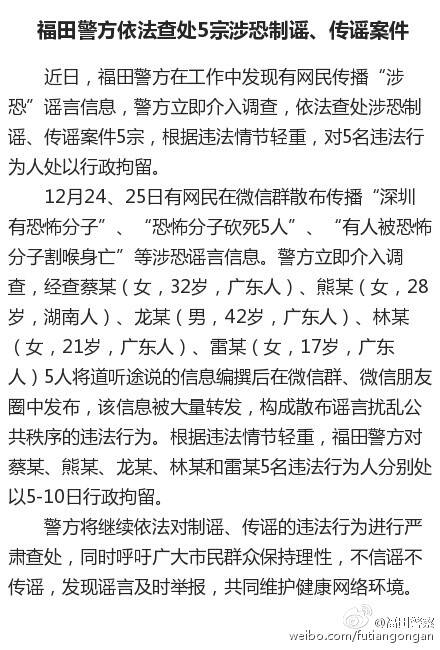 福田警方依法查处5宗涉恐制谣、传谣案件

近日，福田警方在工作中发现有网民传播“涉恐”谣言信息，警方立即介入调查，依法查处涉恐制谣、传谣案件5宗，根据违法情节轻重，对5名违法行为人处以行政拘留。

12月24、25日有网民在微信群散布传播“深圳有恐怖分子”、“恐怖分子砍死5人”、“有人被恐怖分子割喉身亡”等涉恐谣言信息。警方立即介入调查，经查蔡某（女，32岁，广东人）、熊某（女，28岁，湖南人）、龙某（男，42岁，广东人）、林某（女，21岁，广东人）、雷某（女，17岁，广东人）5人将道听途说的信息编撰后在微信群、微信朋友圈中发布，该信息被大量转发，构成散布谣言扰乱公共秩序的违法行为。根据违法情节轻重，福田警方对蔡某、熊某、龙某、林某和雷某5名违法行为人分别处以5-10日行政拘留。

警方将继续依法对制谣、传谣的违法行为进行严肃查处，同时呼吁广大市民群众保持理性，不信谣不传谣，发现谣言及时举报，共同维护健康网络环境。

@福田警察
weibo.com/futiangongan